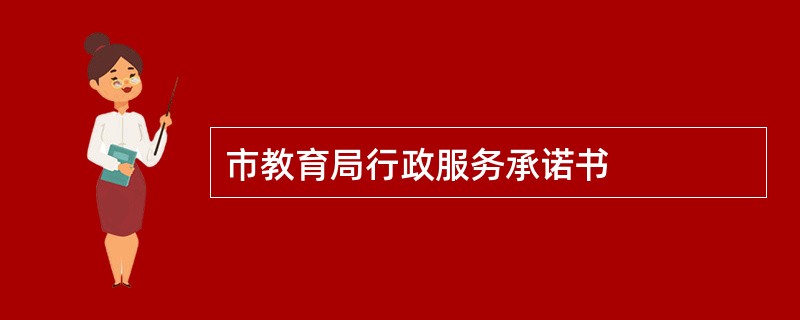 市教育局行政服务承诺书